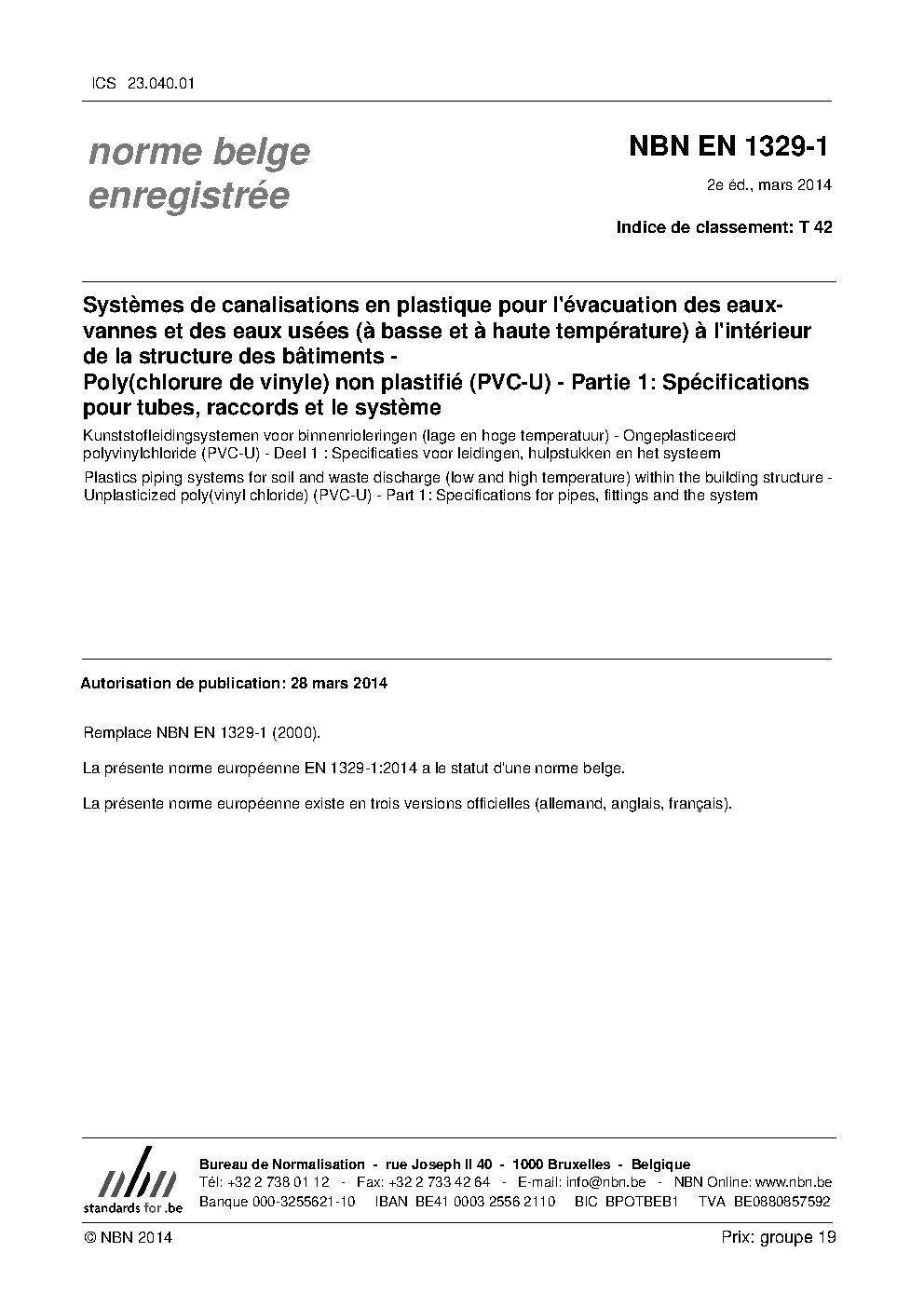 ICS 23.040.01

norme belge
enregistrée

NBN EN 1329-1

2e éd., mars 2014

Indice de classement: T 42

Systèmes de canalisations en plastique pour l'évacuation des eaux-vannes et des eaux usées (à basse et à haute température) à l'intérieur de la structure des bâtiments -
Poly(chlorure de vinyle) non plastifié (PVC-U) - Partie 1: Spécifications pour tubes, raccords et le système

Kunststofleidingsystemen voor binnenrioleringen (lage en hoge temperatuur) - Ongeplasticeerd polyvinylchloride (PVC-U) - Deel 1 : Specificaties voor leidingen, hulpstukken en het systeem

Plastics piping systems for soil and waste discharge (low and high temperature) within the building structure - Unplasticized poly(vinyl chloride) (PVC-U) - Part 1: Specifications for pipes, fittings and the system

Autorisation de publication: 28 mars 2014

Remplace NBN EN 1329-1 (2000).

La présente norme européenne EN 1329-1:2014 a le statut d'une norme belge.

La présente norme européenne existe en trois versions officielles (allemand, anglais, français).

nbn
standards for .be

Bureau de Normalisation - rue Joseph II 40 - 1000 Bruxelles - Belgique
Tél: +32 2 738 01 12 - Fax: +32 2 733 42 64 - E-mail: info@nbn.be - NBN Online: www.nbn.be
Banque 000-3255621-10 IBAN BE41 0003 2556 2110 BIC BPOTBEB1 TVA BE0880857592

© NBN 2014

Prix: groupe 19